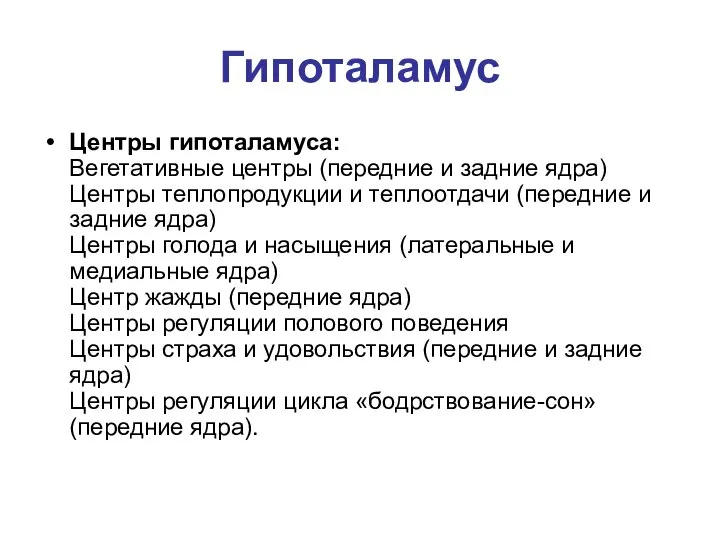 Гипоталамус

• Центры гипоталамуса:
Вегетативные центры (передние и задние ядра)
Центры теплопродукции и теплоотдачи (передние и задние ядра)
Центры голода и насыщения (латеральные и медиальные ядра)
Центр жажды (передние ядра)
Центры регуляции полового поведения
Центры страха и удовольствия (передние и задние ядра)
Центры регуляции цикла «бодрствование-сон» (передние ядра).